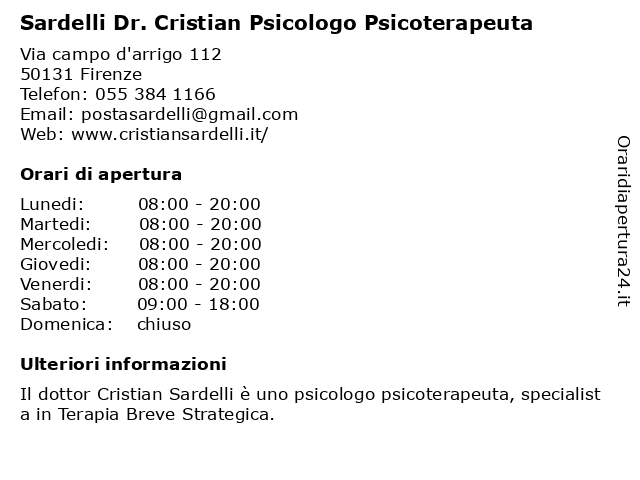 Sardelli Dr. Cristian Psicologo Psicoterapeuta

Via campo d'arrigo 112
50131 Firenze
Telefon: 055 384 1166
Email: postasardelli@gmail.com
Web: www.cristiansardelli.it/

Orari di apertura

| | |
|---|---|
| Lunedi: | 08:00 - 20:00 |
| Martedi: | 08:00 - 20:00 |
| Mercoledi: | 08:00 - 20:00 |
| Giovedi: | 08:00 - 20:00 |
| Venerdi: | 08:00 - 20:00 |
| Sabato: | 09:00 - 18:00 |
| Domenica: | chiuso |

Ulteriori informazioni

Il dottor Cristian Sardelli è uno psicologo psicoterapeuta, specialist a in Terapia Breve Strategica.

Oraridiapertura24.it